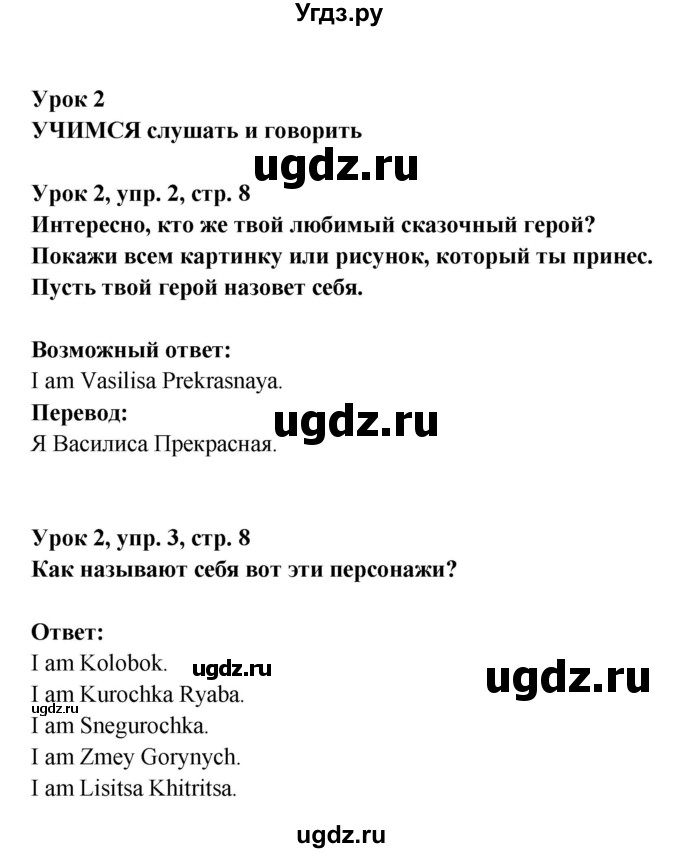 Угдз.ру

Урок 2
УЧИМСЯ слушать и говорить

ugdz.ru

Урок 2, упр. 2, стр. 8
Интересно, кто же твой любимый сказочный герой? Покажи всем картинку или рисунок, который ты принес. Пусть твой герой назовет себя.

Возможный ответ:
I am Vasilisa Prekrasnaya.
Перевод:

ugdz.ru

Я Василиса Прекрасная.

Урок 2, упр. 3, стр. 8
Как называют себя вот эти персонажи?

Ответ:
I am Kolobok.

ugdz.ru

ugdz.ru

I am Kurochka Ryaba.

ugdz.ru

I am Snegurochka.
I am Zmey Gorynych.
I am Lisitsa Khitritsa.

ugdz.ru